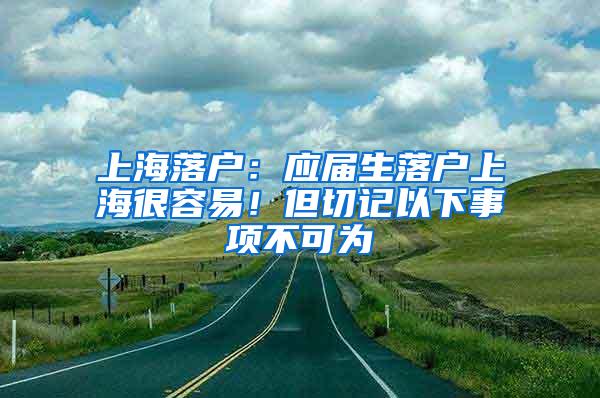 上海落户：应届生落户上海很容易！但切记以下事项不可为